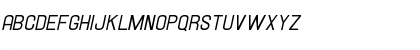 ABCDEFGHIJKLMNOPQRSTUVWXYZ